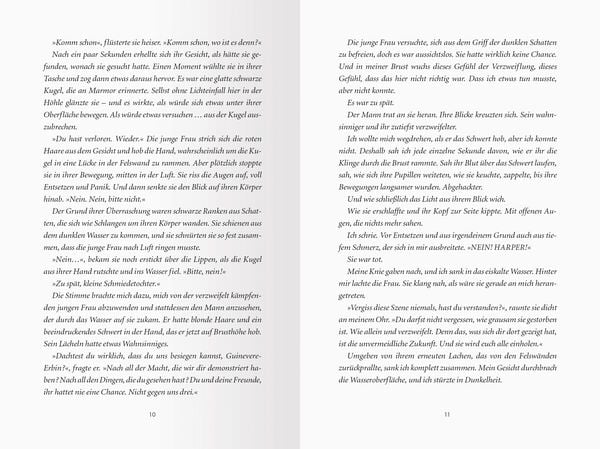 »Komm schon«, flüsterte sie heiser. »Komm schon, wo ist es denn?«

Nach ein paar Sekunden erhellte sich ihr Gesicht, als hätte sie gefunden, wonach sie gesucht hatte. Einen Moment wühlte sie in ihrer Tasche und zog dann etwas daraus hervor. Es war eine glatte schwarze Kugel, die an Marmor erinnerte. Selbst ohne Lichteinfall hier in der Höhle glänzte sie – und es wirkte, als würde sich etwas unter ihrer Oberfläche bewegen. Als würde etwas versuchen … aus der Kugel auszubrechen.

»Du hast verloren. Wieder.« Die junge Frau strich sich die roten Haare aus dem Gesicht und hob die Hand, wahrscheinlich um die Kugel in eine Lücke in der Felswand zu rammen. Aber plötzlich stoppte sie in ihrer Bewegung, mitten in der Luft. Sie riss die Augen auf, voll Entsetzen und Panik. Und dann senkte sie den Blick auf ihren Körper hinab. »Nein. Nein, bitte nicht.«

Der Grund ihrer Überraschung waren schwarze Ranken aus Schatten, die sich wie Schlangen um ihren Körper wanden. Sie schienen aus dem dunklen Wasser zu kommen, und sie schnürten sie so fest zusammen, dass die junge Frau nach Luft ringen musste.

»Nein…«, bekam sie noch erstickt über die Lippen, als die Kugel aus ihrer Hand rutschte und ins Wasser fiel. »Bitte, nein!«

»Zu spät, kleine Schmiedetochter.«

Die Stimme brachte mich dazu, mich von der verzweifelt kämpfenden jungen Frau abzuwenden und stattdessen den Mann anzusehen, der durch das Wasser auf sie zukam. Er hatte blonde Haare und ein beeindruckendes Schwert in der Hand, das er jetzt auf Brusthöhe hob. Sein Lächeln hatte etwas Wahnsinniges.

»Dachtest du wirklich, dass du uns besiegen kannst, Guinevere-Erbin?«, fragte er. »Nach all der Macht, die wir dir demonstriert haben? Nach all den Dingen, die du gesehen hast? Du und deine Freunde, ihr hattet nie eine Chance. Nicht gegen uns drei.«

10

Die junge Frau versuchte, sich aus dem Griff der dunklen Schatten zu befreien, doch es war aussichtslos. Sie hatte wirklich keine Chance. Und in meiner Brust wuchs dieses Gefühl der Verzweiflung, dieses Gefühl, dass das hier nicht richtig war. Dass ich etwas tun musste, aber nicht konnte.

Es war zu spät.

Der Mann trat an sie heran. Ihre Blicke kreuzten sich. Sein wahnsinniger und ihr zutiefst verzweifelter.

Ich wollte mich wegdrehen, als er das Schwert hob, aber ich konnte nicht. Deshalb sah ich jede einzelne Sekunde davon, wie er ihr die Klinge durch die Brust rammte. Sah ihr Blut über das Schwert laufen, sah, wie sich ihre Pupillen weiteten, wie sie keuchte, zappelte, bis ihre Bewegungen langsamer wurden. Abgehackter.

Und wie schließlich das Licht aus ihrem Blick wich.

Wie sie erschlaffte und ihr Kopf zur Seite kippte. Mit offenen Augen, die nichts mehr sahen.

Ich schrie. Vor Entsetzen und aus irgendeinem Grund auch aus tiefem Schmerz, der sich in mir ausbreitete. »NEIN! HARPER!«

Sie war tot.

Meine Knie gaben nach, und ich sank in das eiskalte Wasser. Hinter mir lachte die Frau. Sie klang nah, als wäre sie gerade an mich herangetreten.

»Vergiss diese Szene niemals, hast du verstanden?«, raunte sie dicht an meinem Ohr. »Du darfst nicht vergessen, wie grausam sie gestorben ist. Wie allein und verzweifelt. Denn das, was sich dir dort gezeigt hat, ist die unvermeidliche Zukunft. Und sie wird euch alle einholen.«

Umgeben von ihrem erneuten Lachen, das von den Felswänden zurückprallte, sank ich komplett zusammen. Mein Gesicht durchbrach die Wasseroberfläche, und ich stürzte in Dunkelheit.

11